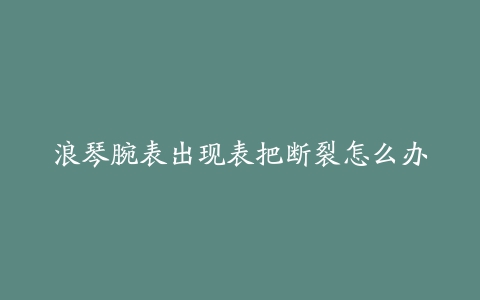 浪琴腕表出现表把断裂怎么办